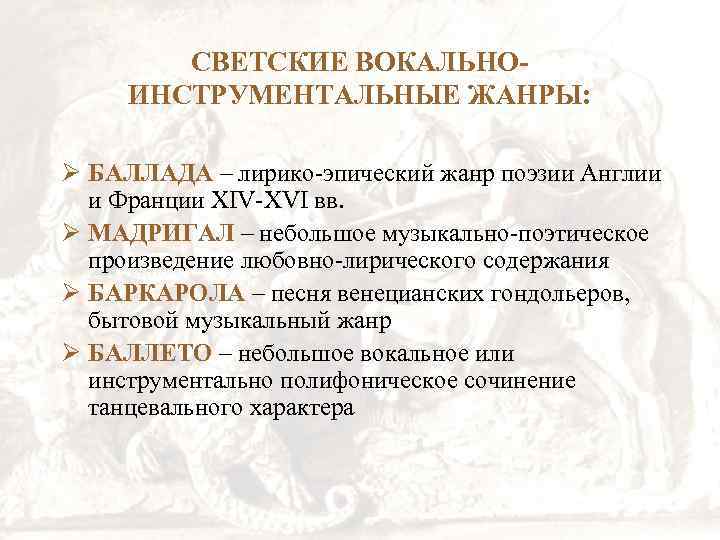 СВЕТСКИЕ ВОКАЛЬНО-ИНСТРУМЕНТАЛЬНЫЕ ЖАНРЫ:

➢ БАЛЛАДА – лирико-эпический жанр поэзии Англии и Франции XIV-XVI вв.
➢ МАДРИГАЛ – небольшое музыкально-поэтическое произведение любовно-лирического содержания
➢ БАРКАРОЛА – песня венецианских гондольеров, бытовой музыкальный жанр
➢ БАЛЛЕТО – небольшое вокальное или инструментально полифоническое сочинение танцевального характера